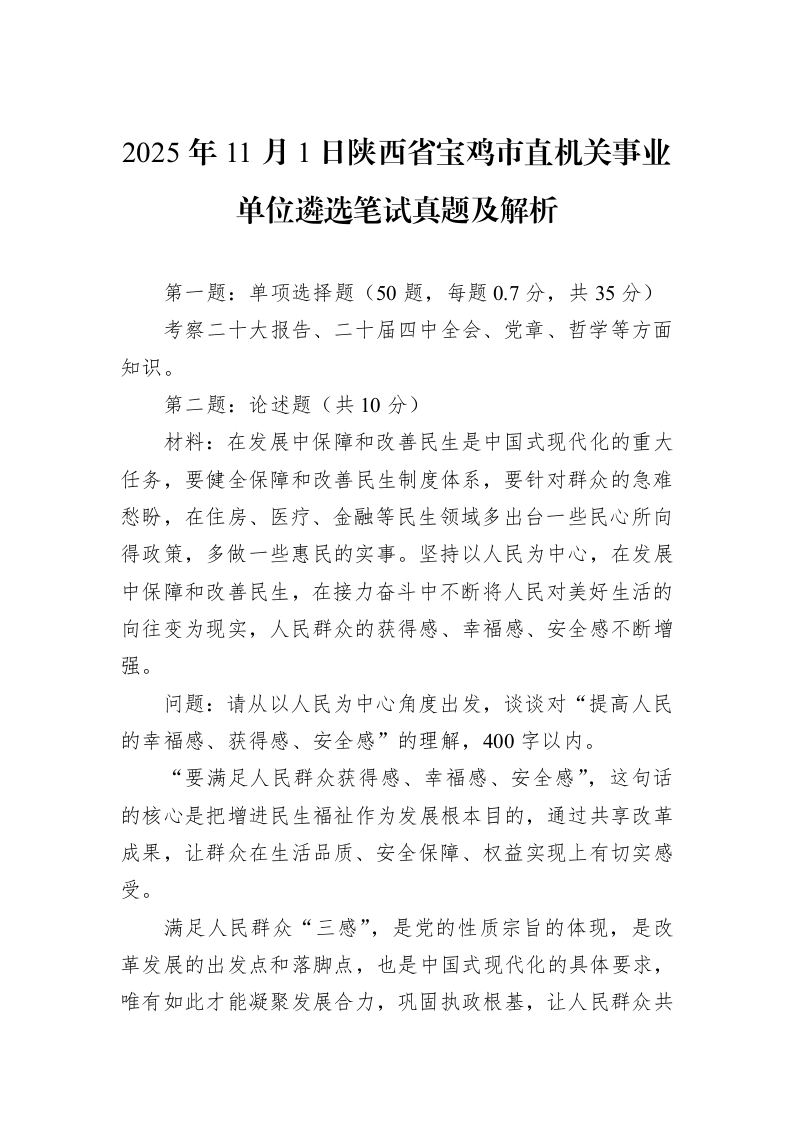 2025年11月1日陕西省宝鸡市直机关事业单位遴选笔试真题及解析

第一题：单项选择题（50题，每题0.7分，共35分）

考察二十大报告、二十届四中全会、党章、哲学等方面知识。

第二题：论述题（共10分）

材料：在发展中保障和改善民生是中国式现代化的重大任务，要健全保障和改善民生制度体系，要针对群众的急难愁盼，在住房、医疗、金融等民生领域多出台一些民心所向得政策，多做一些惠民的实事。坚持以人民为中心，在发展中保障和改善民生，在接力奋斗中不断将人民对美好生活的向往变为现实，人民群众的获得感、幸福感、安全感不断增强。

问题：请从以人民为中心角度出发，谈谈对“提高人民的幸福感、获得感、安全感”的理解，400字以内。

“要满足人民群众获得感、幸福感、安全感”，这句话的核心是把增进民生福祉作为发展根本目的，通过共享改革成果，让群众在生活品质、安全保障、权益实现上有切实感受。

满足人民群众“三感”，是党的性质宗旨的体现，是改革发展的出发点和落脚点，也是中国式现代化的具体要求，唯有如此才能凝聚发展合力，巩固执政根基，让人民群众共